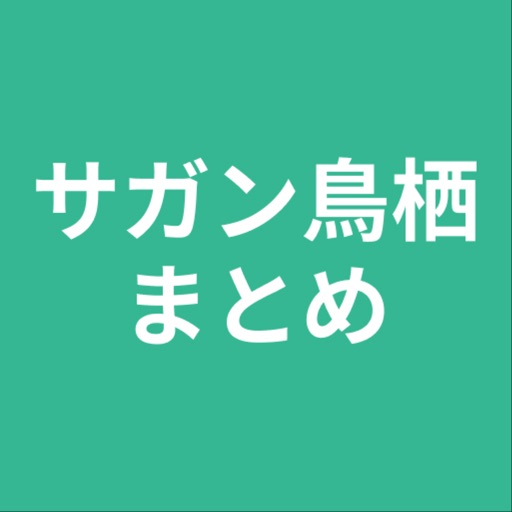 サガン鳥栖
まとめ